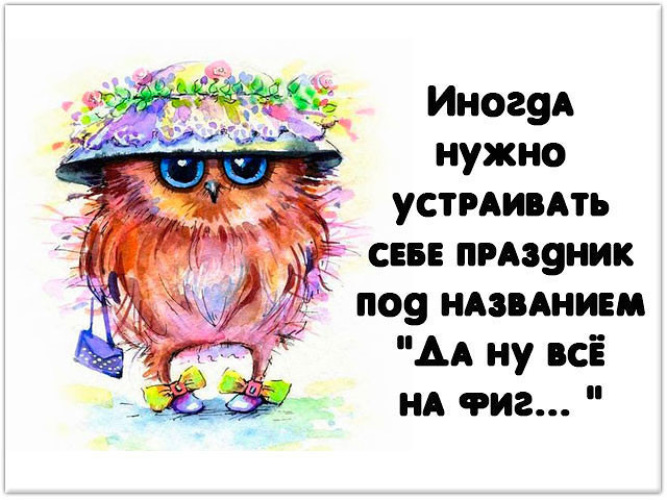 Иногда нужно устраивать себе праздник под названием "Да ну всё на фиг... "